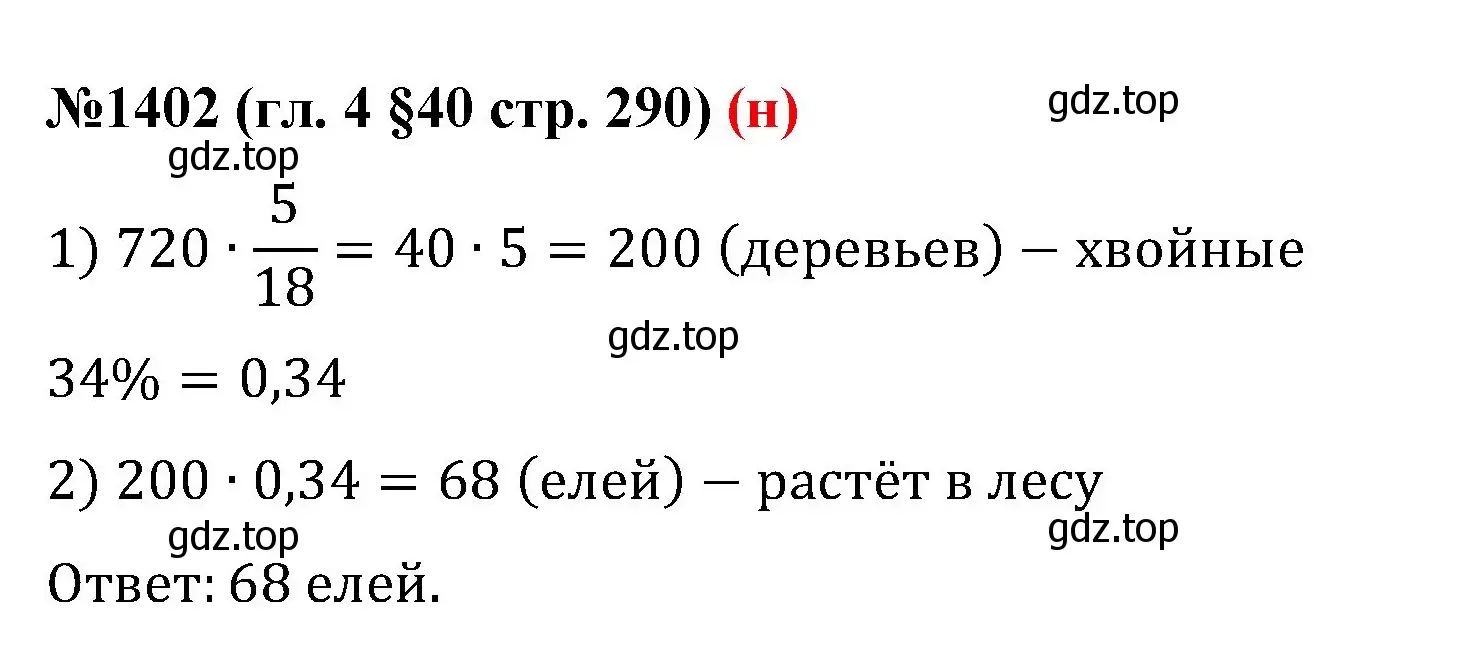 №1402 (гл. 4 §40 стр. 290) (н)

gdz.top

gdz.top

1) $720 \cdot \frac{5}{18} = 40 \cdot 5 = 200$ (деревьев) − хвойные

gdz.top

$34\% = 0,34$

2) $200 \cdot 0,34 = 68$ (елей) − растёт в лесу

gdz.top

gdz.top

Ответ: 68 елей.